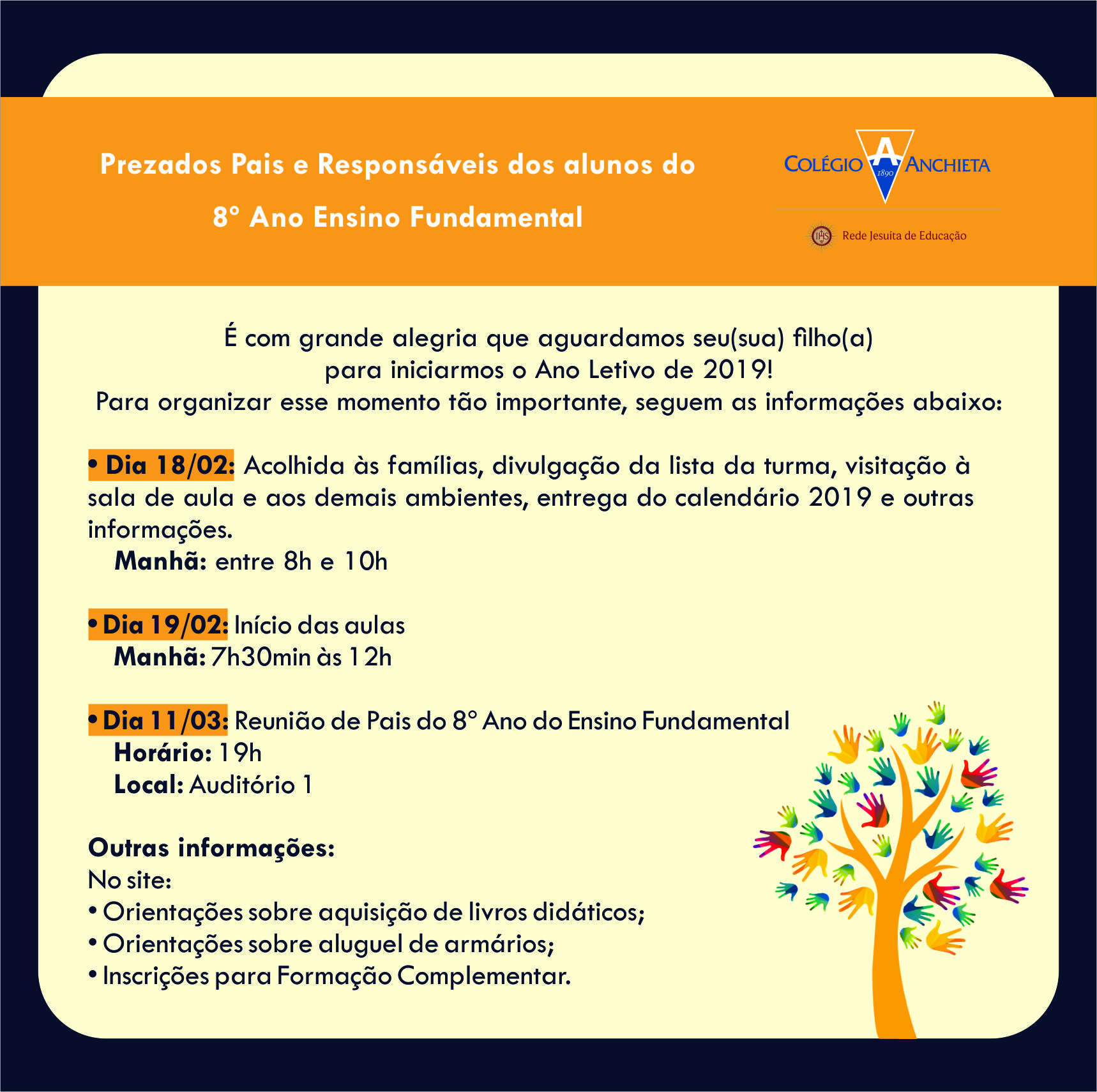 Prezados Pais e Responsáveis dos alunos do
8° Ano Ensino Fundamental

COLÉGIO A ANCHIETA
1890
IHS Rede Jesuíta de Educação

É com grande alegria que aguardamos seu(sua) filho(a) para iniciarmos o Ano Letivo de 2019!
Para organizar esse momento tão importante, seguem as informações abaixo:

• Dia 18/02: Acolhida às famílias, divulgação da lista da turma, visitação à sala de aula e aos demais ambientes, entrega do calendário 2019 e outras informações.
Manhã: entre 8h e 10h

• Dia 19/02: Início das aulas
Manhã: 7h30min às 12h

• Dia 11/03: Reunião de Pais do 8° Ano do Ensino Fundamental
Horário: 19h
Local: Auditório 1

Outras informações:
No site:
• Orientações sobre aquisição de livros didáticos;
• Orientações sobre aluguel de armários;
• Inscrições para Formação Complementar.